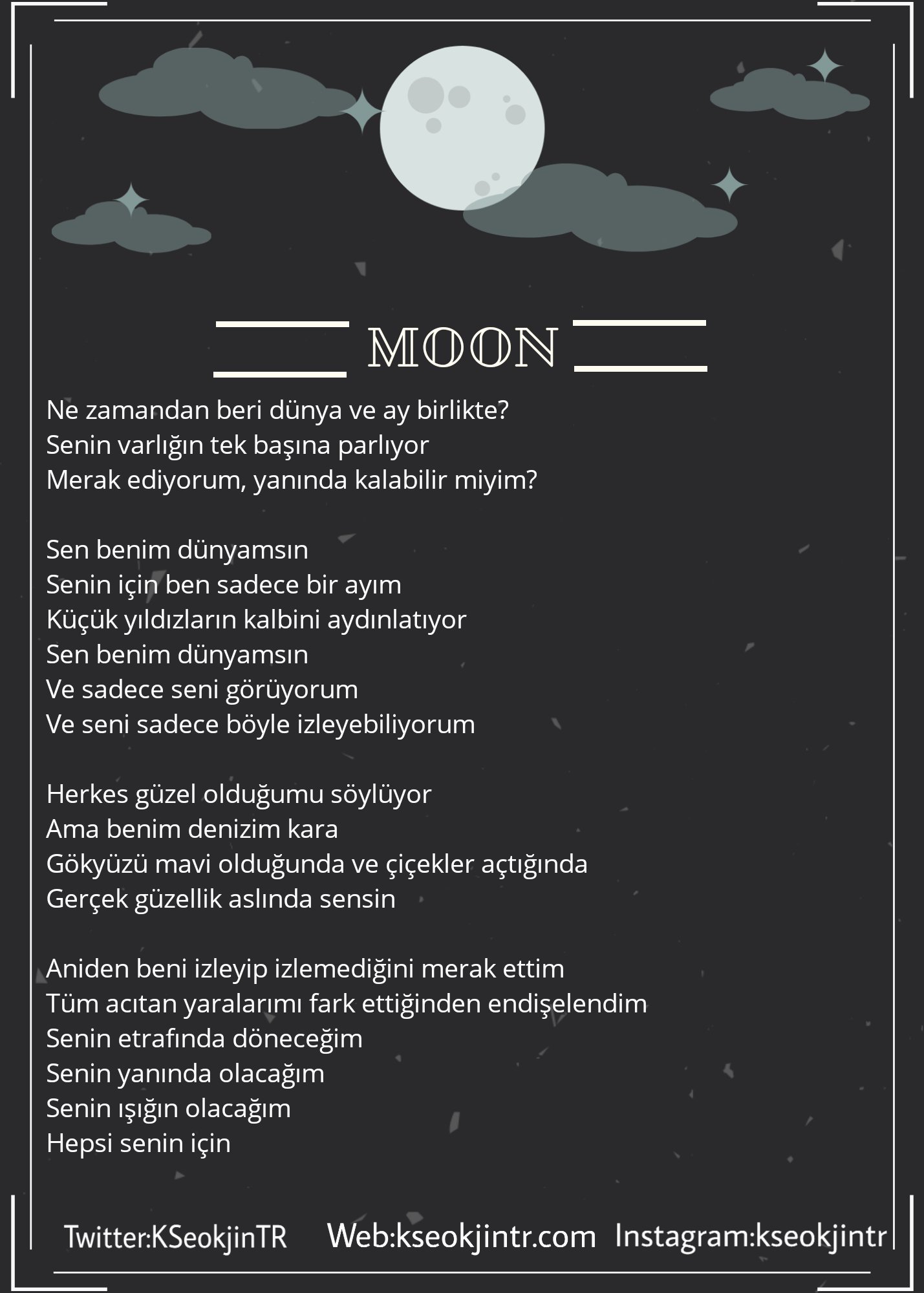 MOON

Ne zamandan beri dünya ve ay birlikte?
Senin varlığın tek başına parlıyor
Merak ediyorum, yanında kalabilir miyim?

Sen benim dünyamsın
Senin için ben sadece bir ayım
Küçük yıldızların kalbini aydınlatıyor
Sen benim dünyamsın
Ve sadece seni görüyorum
Ve seni sadece böyle izleyebiliyorum

Herkes güzel olduğumu söylüyor
Ama benim denizim kara
Gökyüzü mavi olduğunda ve çiçekler açtığında
Gerçek güzellik aslında sensin

Aniden beni izleyip izlemediğini merak ettim
Tüm acıtan yaralarımı fark ettiğinden endişelendim
Senin etrafında döneceğim
Senin yanında olacağım
Senin ışığın olacağım
Hepsi senin için

Twitter:KSeokjinTR Web:kseokjintr.com Instagram:kseokjintr